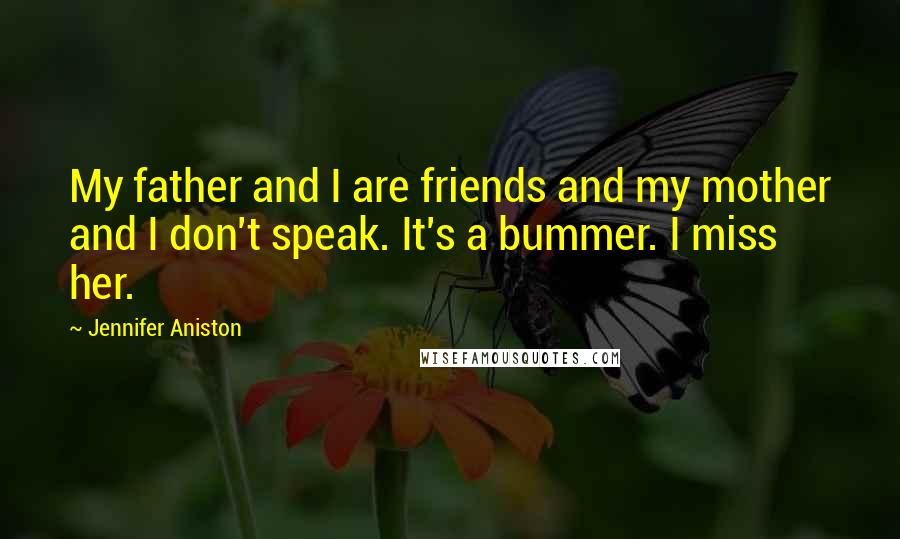 My father and I are friends and my mother and I don't speak. It's a bummer. I miss her.

~ Jennifer Aniston

WISEFAMOUSQUOTES.COM